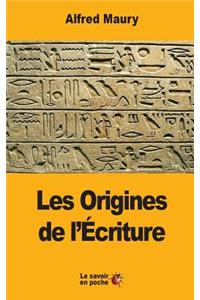 Alfred Maury

Les Origines de l'Écriture

Le savoir en poche